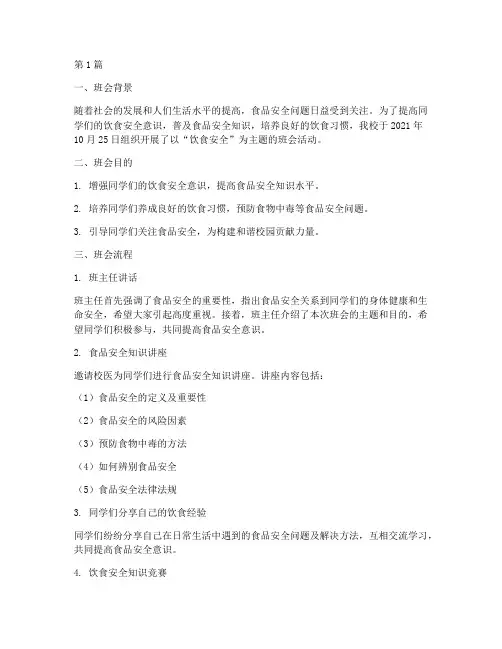 第1篇

一、班会背景

随着社会的发展和人们生活水平的提高，食品安全问题日益受到关注。为了提高同学们的饮食安全意识，普及食品安全知识，培养良好的饮食习惯，我校于2021年10月25日组织开展了以“饮食安全”为主题的班会活动。

二、班会目的

1. 增强同学们的饮食安全意识，提高食品安全知识水平。

2. 培养同学们养成良好的饮食习惯，预防食物中毒等食品安全问题。

3. 引导同学们关注食品安全，为构建和谐校园贡献力量。

三、班会流程

1. 班主任讲话

班主任首先强调了食品安全的重要性，指出食品安全关系到同学们的身体健康和生命安全，希望大家引起高度重视。接着，班主任介绍了本次班会的主题和目的，希望同学们积极参与，共同提高食品安全意识。

2. 食品安全知识讲座

邀请校医为同学们进行食品安全知识讲座。讲座内容包括：

（1）食品安全的定义及重要性

（2）食品安全的风险因素

（3）预防食物中毒的方法

（4）如何辨别食品安全

（5）食品安全法律法规

3. 同学们分享自己的饮食经验

同学们纷纷分享自己在日常生活中遇到的食品安全问题及解决方法，互相交流学习，共同提高食品安全意识。

4. 饮食安全知识竞赛